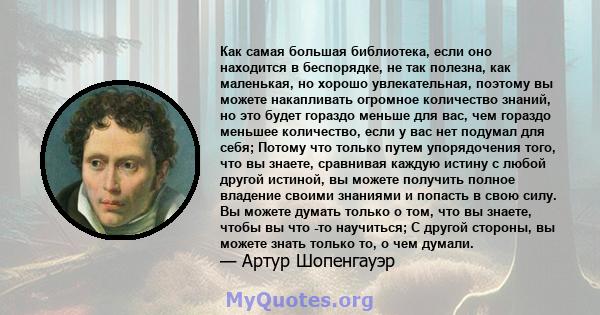 Как самая большая библиотека, если оно находится в беспорядке, не так полезна, как маленькая, но хорошо увлекательная, поэтому вы можете накапливать огромное количество знаний, но это будет гораздо меньше для вас, чем гораздо меньшее количество, если у вас нет подумал для себя; Потому что только путем упорядочения того, что вы знаете, сравнивая каждую истину с любой другой истиной, вы можете получить полное владение своими знаниями и попасть в свою силу. Вы можете думать только о том, что вы знаете, чтобы вы что -то научиться; С другой стороны, вы можете знать только то, о чем думали.
— Артур Шопенгауэр

MyQuotes.org